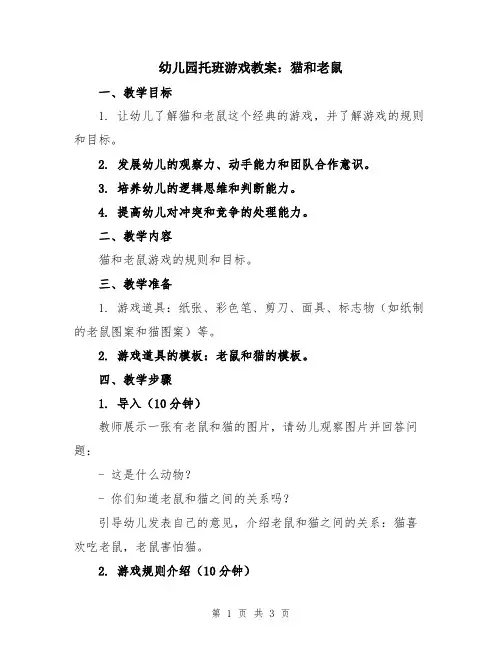 幼儿园托班游戏教案：猫和老鼠

一、教学目标

1. 让幼儿了解猫和老鼠这个经典的游戏，并了解游戏的规则和目标。

2. 发展幼儿的观察力、动手能力和团队合作意识。

3. 培养幼儿的逻辑思维和判断能力。

4. 提高幼儿对冲突和竞争的处理能力。

二、教学内容

猫和老鼠游戏的规则和目标。

三、教学准备

1. 游戏道具：纸张、彩色笔、剪刀、面具、标志物（如纸制的老鼠图案和猫图案）等。

2. 游戏道具的模板：老鼠和猫的模板。

四、教学步骤

1. 导入（10分钟）

教师展示一张有老鼠和猫的图片，请幼儿观察图片并回答问题：

- 这是什么动物？

- 你们知道老鼠和猫之间的关系吗？

引导幼儿发表自己的意见，介绍老鼠和猫之间的关系：猫喜欢吃老鼠，老鼠害怕猫。

2. 游戏规则介绍（10分钟）

第 1 页 共 3 页